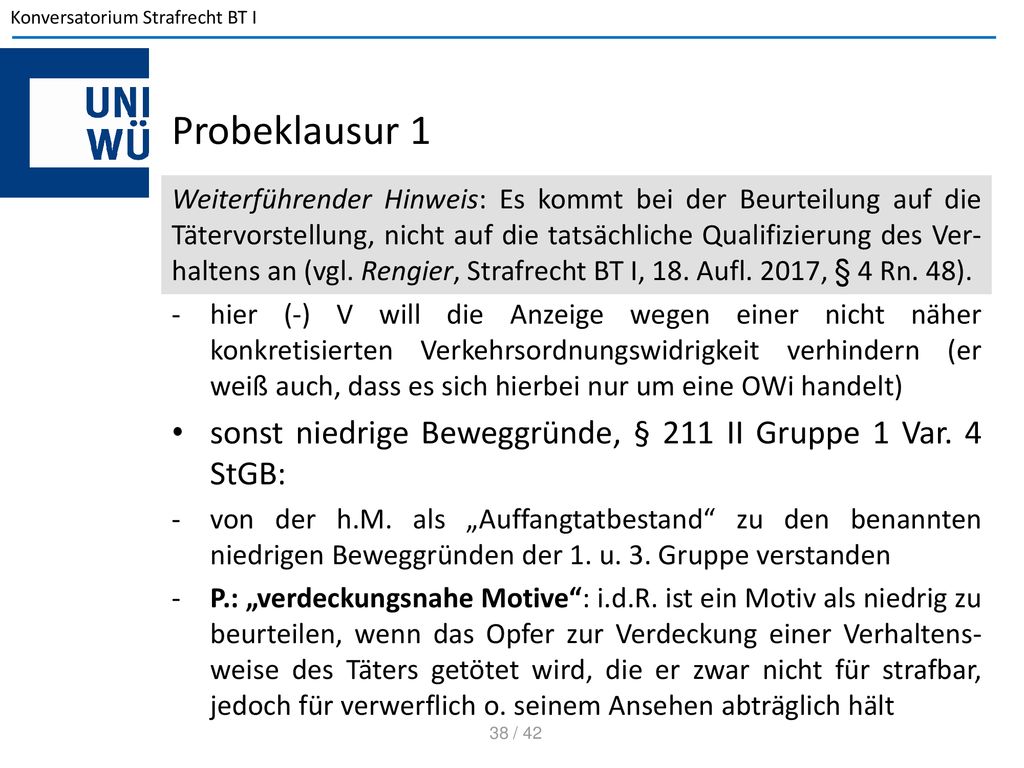 Konversatorium Strafrecht BT I

UNI WÜ

Probeklausur 1

Weiterführender Hinweis: Es kommt bei der Beurteilung auf die Tätervorstellung, nicht auf die tatsächliche Qualifizierung des Verhaltens an (vgl. Rengier, Strafrecht BT I, 18. Aufl. 2017, § 4 Rn. 48).

- hier (-) V will die Anzeige wegen einer nicht näher konkretisierten Verkehrsordnungswidrigkeit verhindern (er weiß auch, dass es sich hierbei nur um eine OWi handelt)

• sonst niedrige Beweggründe, § 211 II Gruppe 1 Var. 4 StGB:

- von der h.M. als „Auffangtatbestand“ zu den benannten niedrigen Beweggründen der 1. u. 3. Gruppe verstanden

- P.: „verdeckungsnahe Motive“: i.d.R. ist ein Motiv als niedrig zu beurteilen, wenn das Opfer zur Verdeckung einer Verhaltensweise des Täters getötet wird, die er zwar nicht für strafbar, jedoch für verwerflich o. seinem Ansehen abträglich hält

38 / 42